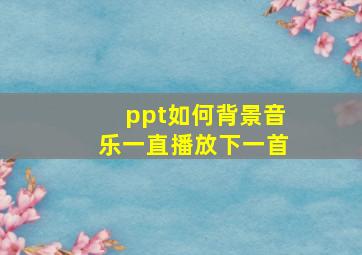 ppt如何背景音乐一直播放下一首